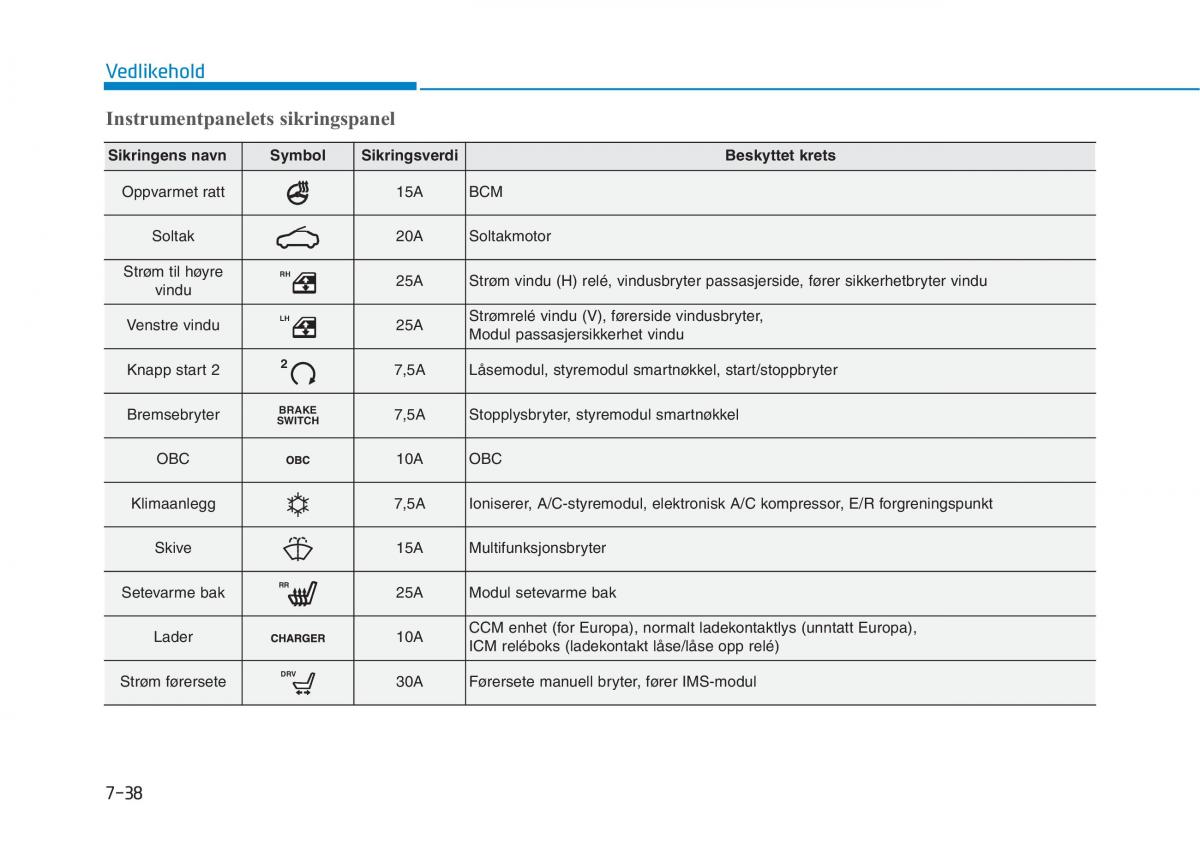 Vedlikehold

Instrumentpanelets sikringspanel

| Sikringens navn | Symbol | Sikringsverdi | Beskyttet krets |
|---|---|---|---|
| Oppvarmet ratt | | 15A | BCM |
| Soltak | | 20A | Soltakmotor |
| Strøm til høyre vindu | RH | 25A | Strøm vindu (H) relé, vindusbryter passasjerside, fører sikkerhetbryter vindu |
| Venstre vindu | LH | 25A | Strømrelé vindu (V), førerside vindusbryter, Modul passasjersikkerhet vindu |
| Knapp start 2 | 2 | 7,5A | Låsemodul, styremodul smartnøkkel, start/stoppbryter |
| Bremsebryter | BRAKE SWITCH | 7,5A | Stopplysbryter, styremodul smartnøkkel |
| OBC | OBC | 10A | OBC |
| Klimaanlegg | | 7,5A | Ioniserer, A/C-styremodul, elektronisk A/C kompressor, E/R forgreningspunkt |
| Skive | | 15A | Multifunksjonsbryter |
| Setevarme bak | RR | 25A | Modul setevarme bak |
| Lader | CHARGER | 10A | CCM enhet (for Europa), normalt ladekontaktlys (unntatt Europa), ICM reléboks (ladekontakt låse/låse opp relé) |
| Strøm førersete | DRV | 30A | Førersete manuell bryter, fører IMS-modul |

7-38